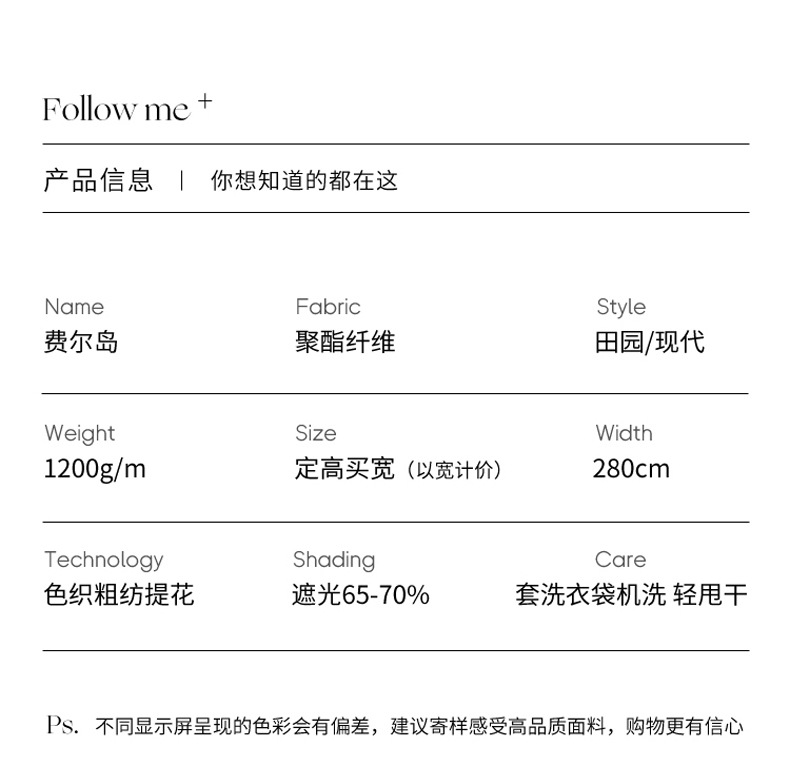 Follow me +

产品信息 | 你想知道的都在这

Name
费尔岛

Fabric
聚酯纤维

Style
田园/现代

Weight
1200g/m

Size
定高买宽（以宽计价）

Width
280cm

Technology
色织粗纺提花

Shading
遮光65-70%

Care
套洗衣袋机洗 轻甩干

Ps. 不同显示屏呈现的色彩会有偏差，建议寄样感受高品质面料，购物更有信心